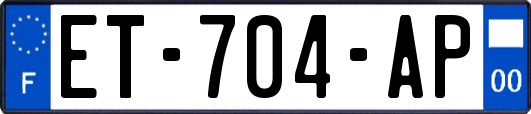 F
ET-704-AP
00